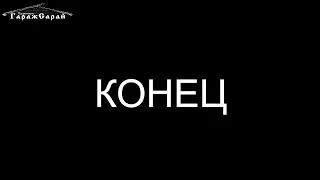 ГаражСарай

КОНЕЦ